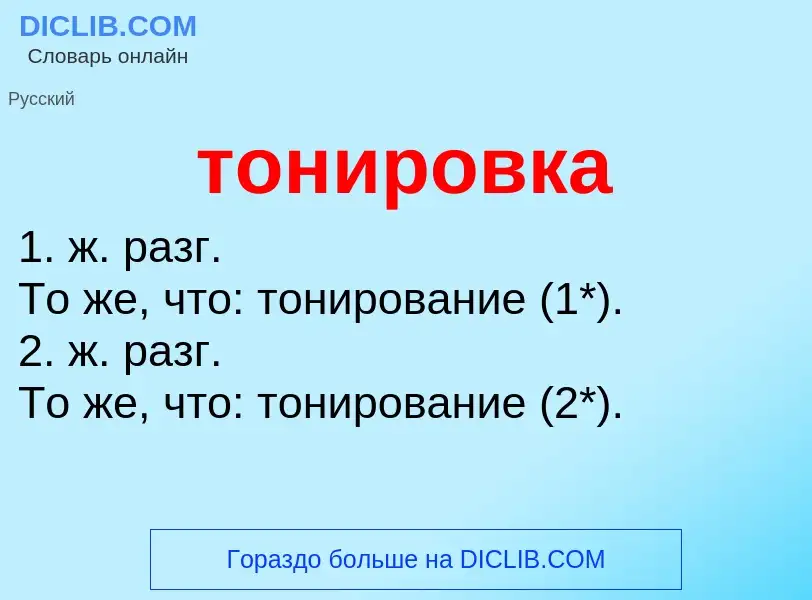 DICLIB.COM
Словарь онлайн

Русский

тонировка

1. ж. разг.
То же, что: тонирование (1*).
2. ж. разг.
То же, что: тонирование (2*).

Гораздо больше на DICLIB.COM